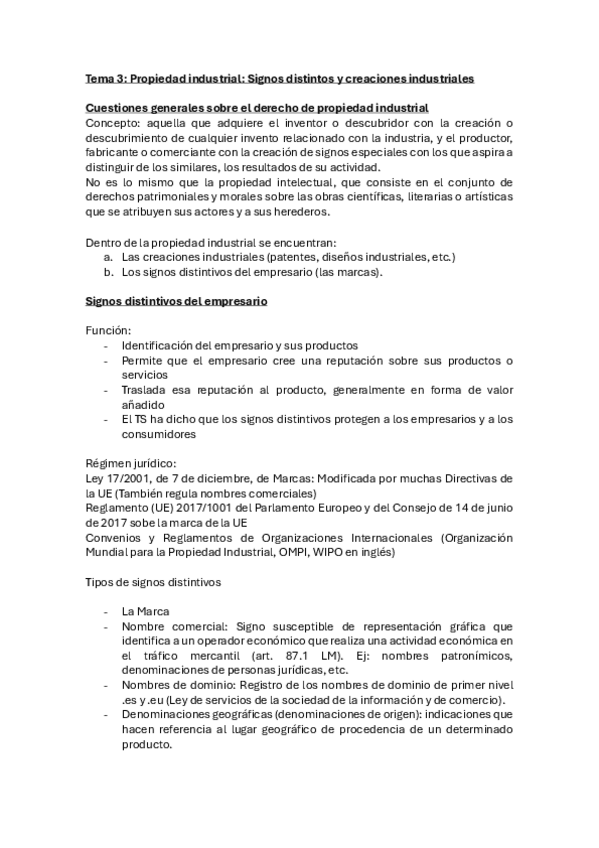 Tema 3: Propiedad industrial: Signos distintos y creaciones industriales

Cuestiones generales sobre el derecho de propiedad industrial
Concepto: aquella que adquiere el inventor o descubridor con la creación o descubrimiento de cualquier invento relacionado con la industria, y el productor, fabricante o comerciante con la creación de signos especiales con los que aspira a distinguir de los similares, los resultados de su actividad.
No es lo mismo que la propiedad intelectual, que consiste en el conjunto de derechos patrimoniales y morales sobre las obras científicas, literarias o artísticas que se atribuyen sus actores y a sus herederos.

Dentro de la propiedad industrial se encuentran:
a. Las creaciones industriales (patentes, diseños industriales, etc.)
b. Los signos distintivos del empresario (las marcas).

Signos distintivos del empresario

Función:
- Identificación del empresario y sus productos
- Permite que el empresario cree una reputación sobre sus productos o servicios
- Traslada esa reputación al producto, generalmente en forma de valor añadido
- El TS ha dicho que los signos distintivos protegen a los empresarios y a los consumidores

Régimen jurídico:
Ley 17/2001, de 7 de diciembre, de Marcas: Modificada por muchas Directivas de la UE (También regula nombres comerciales)
Reglamento (UE) 2017/1001 del Parlamento Europeo y del Consejo de 14 de junio de 2017 sobe la marca de la UE
Convenios y Reglamentos de Organizaciones Internacionales (Organización Mundial para la Propiedad Industrial, OMPI, WIPO en inglés)

Tipos de signos distintivos

- La Marca
- Nombre comercial: Signo susceptible de representación gráfica que identifica a un operador económico que realiza una actividad económica en el tráfico mercantil (art. 87.1 LM). Ej: nombres patronímicos, denominaciones de personas jurídicas, etc.
- Nombres de dominio: Registro de los nombres de dominio de primer nivel .es y .eu (Ley de servicios de la sociedad de la información y de comercio).
- Denominaciones geográficas (denominaciones de origen): indicaciones que hacen referencia al lugar geográfico de procedencia de un determinado producto.